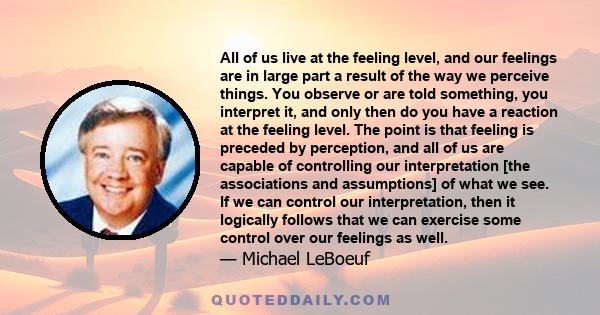 All of us live at the feeling level, and our feelings are in large part a result of the way we perceive things. You observe or are told something, you interpret it, and only then do you have a reaction at the feeling level. The point is that feeling is preceded by perception, and all of us are capable of controlling our interpretation [the associations and assumptions] of what we see. If we can control our interpretation, then it logically follows that we can exercise some control over our feelings as well.
— Michael LeBoeuf

QUOTEDDAILY.COM